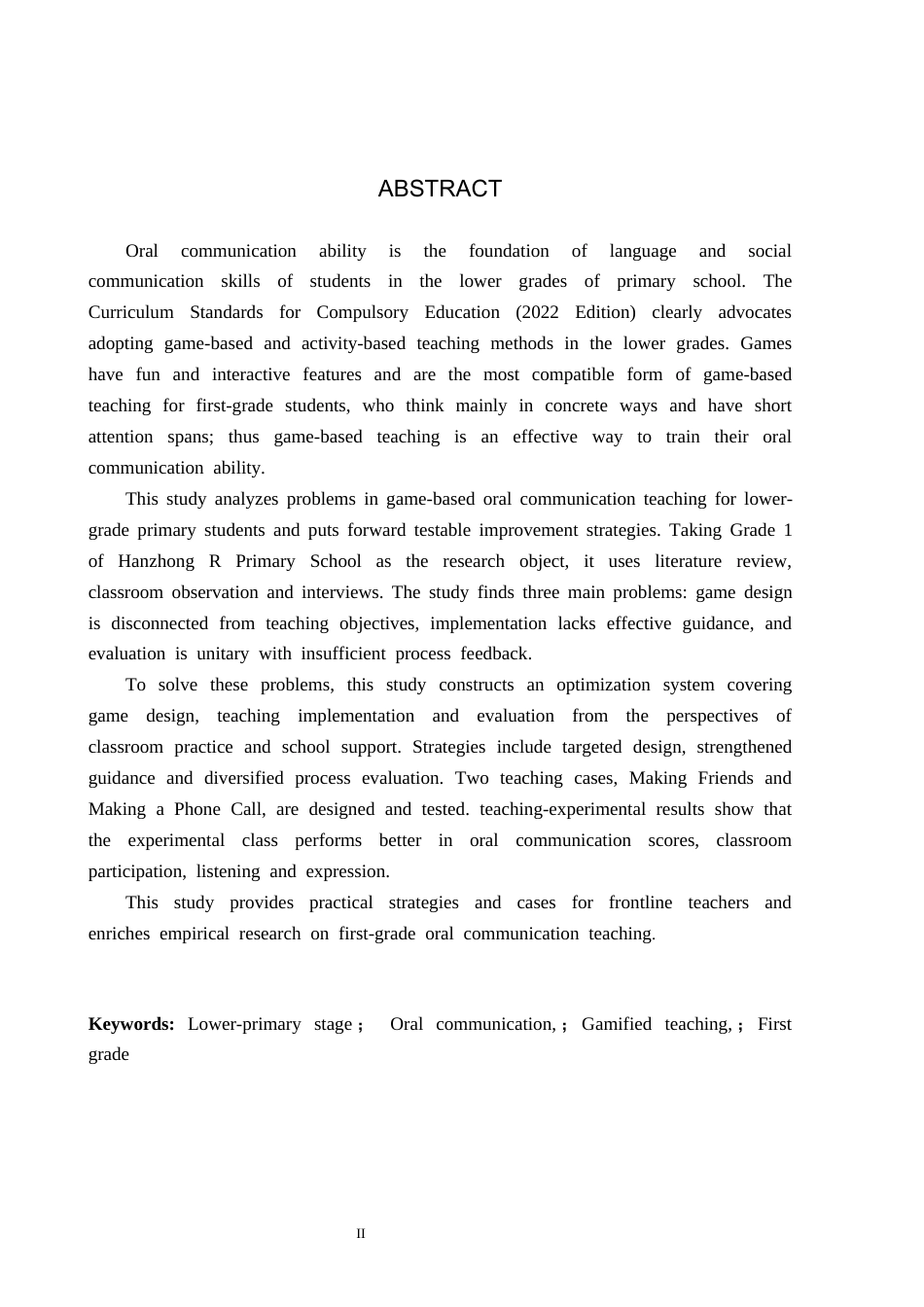 ABSTRACT

Oral communication ability is the foundation of language and social communication skills of students in the lower grades of primary school. The Curriculum Standards for Compulsory Education (2022 Edition) clearly advocates adopting game-based and activity-based teaching methods in the lower grades. Games have fun and interactive features and are the most compatible form of game-based teaching for first-grade students, who think mainly in concrete ways and have short attention spans; thus game-based teaching is an effective way to train their oral communication ability.

This study analyzes problems in game-based oral communication teaching for lower-grade primary students and puts forward testable improvement strategies. Taking Grade 1 of Hanzhong R Primary School as the research object, it uses literature review, classroom observation and interviews. The study finds three main problems: game design is disconnected from teaching objectives, implementation lacks effective guidance, and evaluation is unitary with insufficient process feedback.

To solve these problems, this study constructs an optimization system covering game design, teaching implementation and evaluation from the perspectives of classroom practice and school support. Strategies include targeted design, strengthened guidance and diversified process evaluation. Two teaching cases, Making Friends and Making a Phone Call, are designed and tested. teaching-experimental results show that the experimental class performs better in oral communication scores, classroom participation, listening and expression.

This study provides practical strategies and cases for frontline teachers and enriches empirical research on first-grade oral communication teaching.

Keywords: Lower-primary stage ; Oral communication, ; Gamified teaching, ; First grade

II